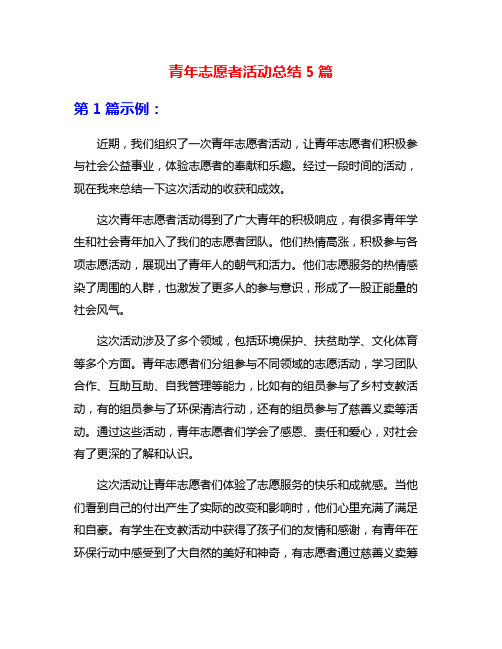 青年志愿者活动总结 5 篇

第 1 篇示例：

近期，我们组织了一次青年志愿者活动，让青年志愿者们积极参与社会公益事业，体验志愿者的奉献和乐趣。经过一段时间的活动，现在我来总结一下这次活动的收获和成效。

这次青年志愿者活动得到了广大青年的积极响应，有很多青年学生和社会青年加入了我们的志愿者团队。他们热情高涨，积极参与各项志愿活动，展现出了青年人的朝气和活力。他们志愿服务的热情感染了周围的人群，也激发了更多人的参与意识，形成了一股正能量的社会风气。

这次活动涉及了多个领域，包括环境保护、扶贫助学、文化体育等多个方面。青年志愿者们分组参与不同领域的志愿活动，学习团队合作、互助互助、自我管理等能力，比如有的组员参与了乡村支教活动，有的组员参与了环保清洁行动，还有的组员参与了慈善义卖等活动。通过这些活动，青年志愿者们学会了感恩、责任和爱心，对社会有了更深的了解和认识。

这次活动让青年志愿者们体验了志愿服务的快乐和成就感。当他们看到自己的付出产生了实际的改变和影响时，他们心里充满了满足和自豪。有学生在支教活动中获得了孩子们的友情和感谢，有青年在环保行动中感受到了大自然的美好和神奇，有志愿者通过慈善义卖筹